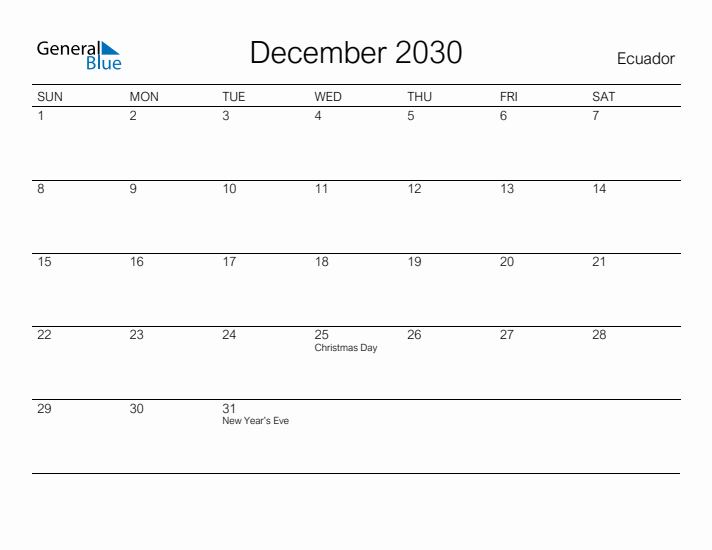 General Blue

December 2030

Ecuador

| SUN | MON | TUE | WED | THU | FRI | SAT |
|---|---|---|---|---|---|---|
| 1 | 2 | 3 | 4 | 5 | 6 | 7 |
| 8 | 9 | 10 | 11 | 12 | 13 | 14 |
| 15 | 16 | 17 | 18 | 19 | 20 | 21 |
| 22 | 23 | 24 | 25 Christmas Day | 26 | 27 | 28 |
| 29 | 30 | 31 New Year's Eve | | | | |